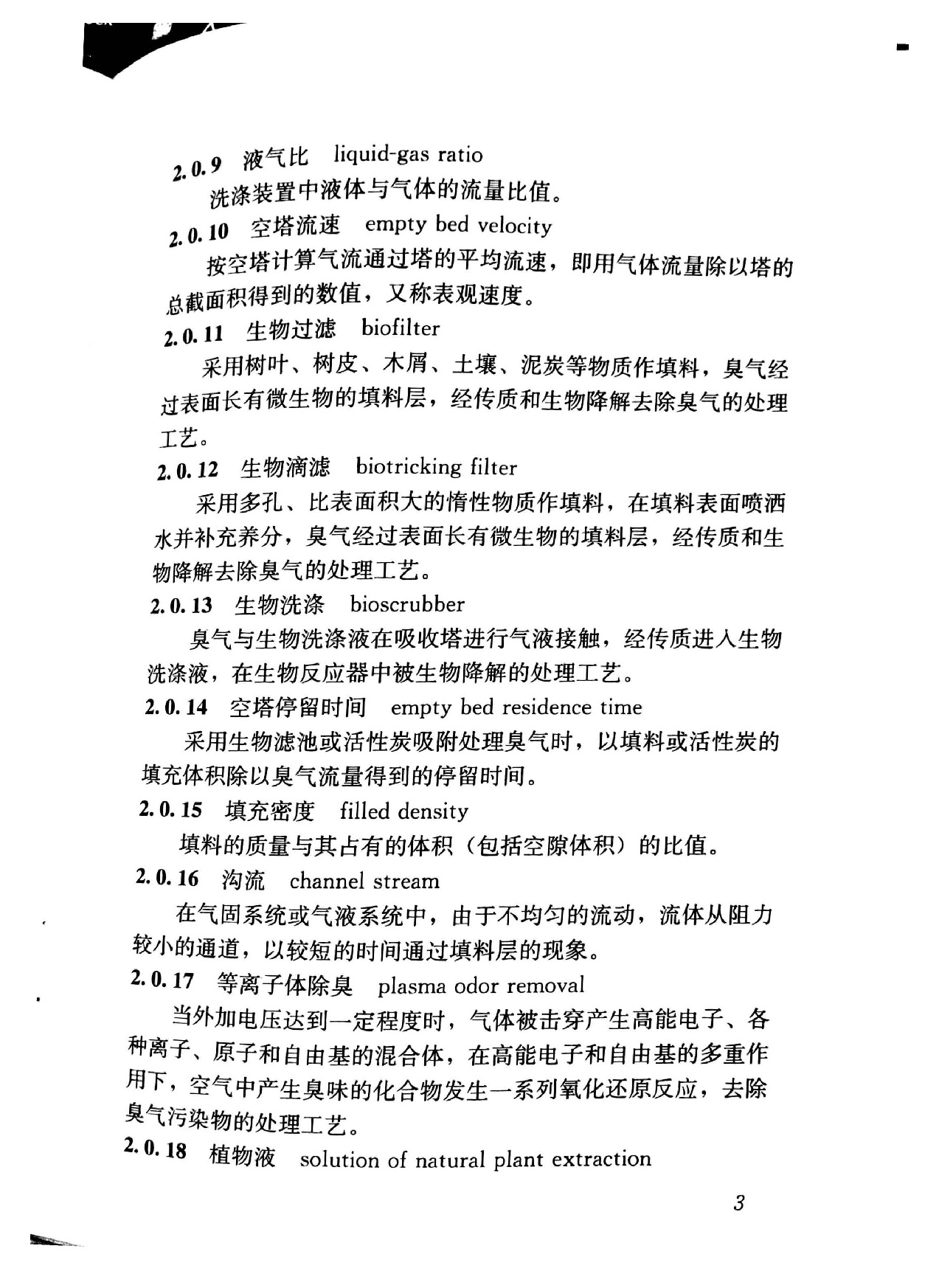 2.0.9 液气比 liquid-gas ratio

洗涤装置中液体与气体的流量比值。

2.0.10 空塔流速 empty bed velocity

按空塔计算气流通过塔的平均流速，即用气体流量除以塔的总截面积得到的数值，又称表观速度。

2.0.11 生物过滤 biofilter

采用树叶、树皮、木屑、土壤、泥炭等物质作填料，臭气经过表面长有微生物的填料层，经传质和生物降解去除臭气的处理工艺。

2.0.12 生物滴滤 biotricking filter

采用多孔、比表面积大的惰性物质作填料，在填料表面喷洒水并补充养分，臭气经过表面长有微生物的填料层，经传质和生物降解去除臭气的处理工艺。

2.0.13 生物洗涤 bioscrubber

臭气与生物洗涤液在吸收塔进行气液接触，经传质进入生物洗涤液，在生物反应器中被生物降解的处理工艺。

2.0.14 空塔停留时间 empty bed residence time

采用生物滤池或活性炭吸附处理臭气时，以填料或活性炭的填充体积除以臭气流量得到的停留时间。

2.0.15 填充密度 filled density

填料的质量与其占有的体积（包括空隙体积）的比值。

2.0.16 沟流 channel stream

在气固系统或气液系统中，由于不均匀的流动，流体从阻力较小的通道，以较短的时间通过填料层的现象。

2.0.17 等离子体除臭 plasma odor removal

当外加电压达到一定程度时，气体被击穿产生高能电子、各种离子、原子和自由基的混合体，在高能电子和自由基的多重作用下，空气中产生臭味的化合物发生一系列氧化还原反应，去除臭气污染物的处理工艺。

2.0.18 植物液 solution of natural plant extraction

3